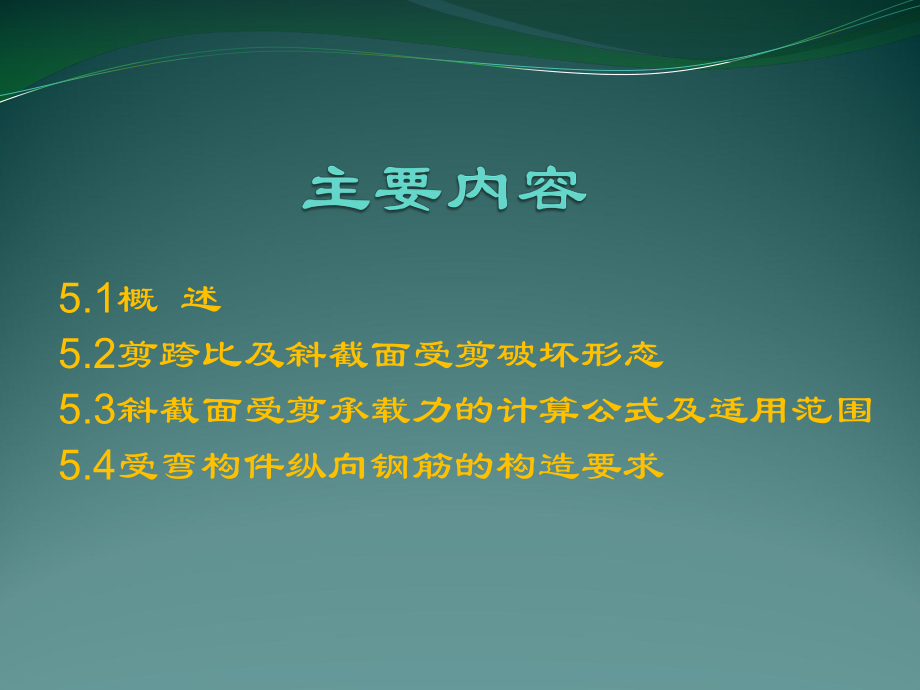 主要内容

5.1概 述

5.2剪跨比及斜截面受剪破坏形态

5.3斜截面受剪承载力的计算公式及适用范围

5.4受弯构件纵向钢筋的构造要求